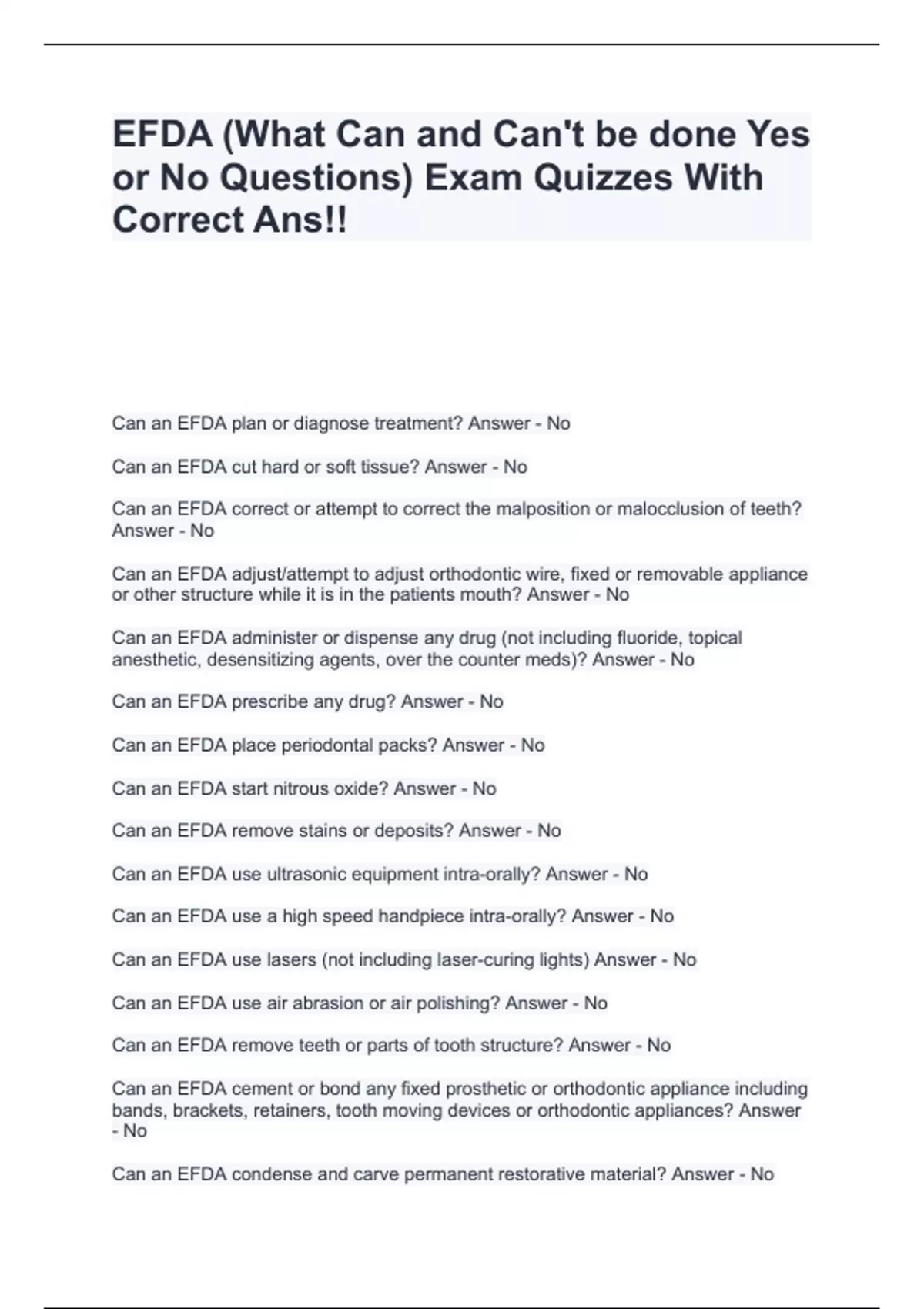 EFDA (What Can and Can't be done Yes or No Questions) Exam Quizzes With Correct Ans!!

Can an EFDA plan or diagnose treatment? Answer - No

Can an EFDA cut hard or soft tissue? Answer - No

Can an EFDA correct or attempt to correct the malposition or malocclusion of teeth? Answer - No

Can an EFDA adjust/attempt to adjust orthodontic wire, fixed or removable appliance or other structure while it is in the patients mouth? Answer - No

Can an EFDA administer or dispense any drug (not including fluoride, topical anesthetic, desensitizing agents, over the counter meds)? Answer - No

Can an EFDA prescribe any drug? Answer - No

Can an EFDA place periodontal packs? Answer - No

Can an EFDA start nitrous oxide? Answer - No

Can an EFDA remove stains or deposits? Answer - No

Can an EFDA use ultrasonic equipment intra-orally? Answer - No

Can an EFDA use a high speed handpiece intra-orally? Answer - No

Can an EFDA use lasers (not including laser-curing lights) Answer - No

Can an EFDA use air abrasion or air polishing? Answer - No

Can an EFDA remove teeth or parts of tooth structure? Answer - No

Can an EFDA cement or bond any fixed prosthetic or orthodontic appliance including bands, brackets, retainers, tooth moving devices or orthodontic appliances? Answer - No

Can an EFDA condense and carve permanent restorative material? Answer - No